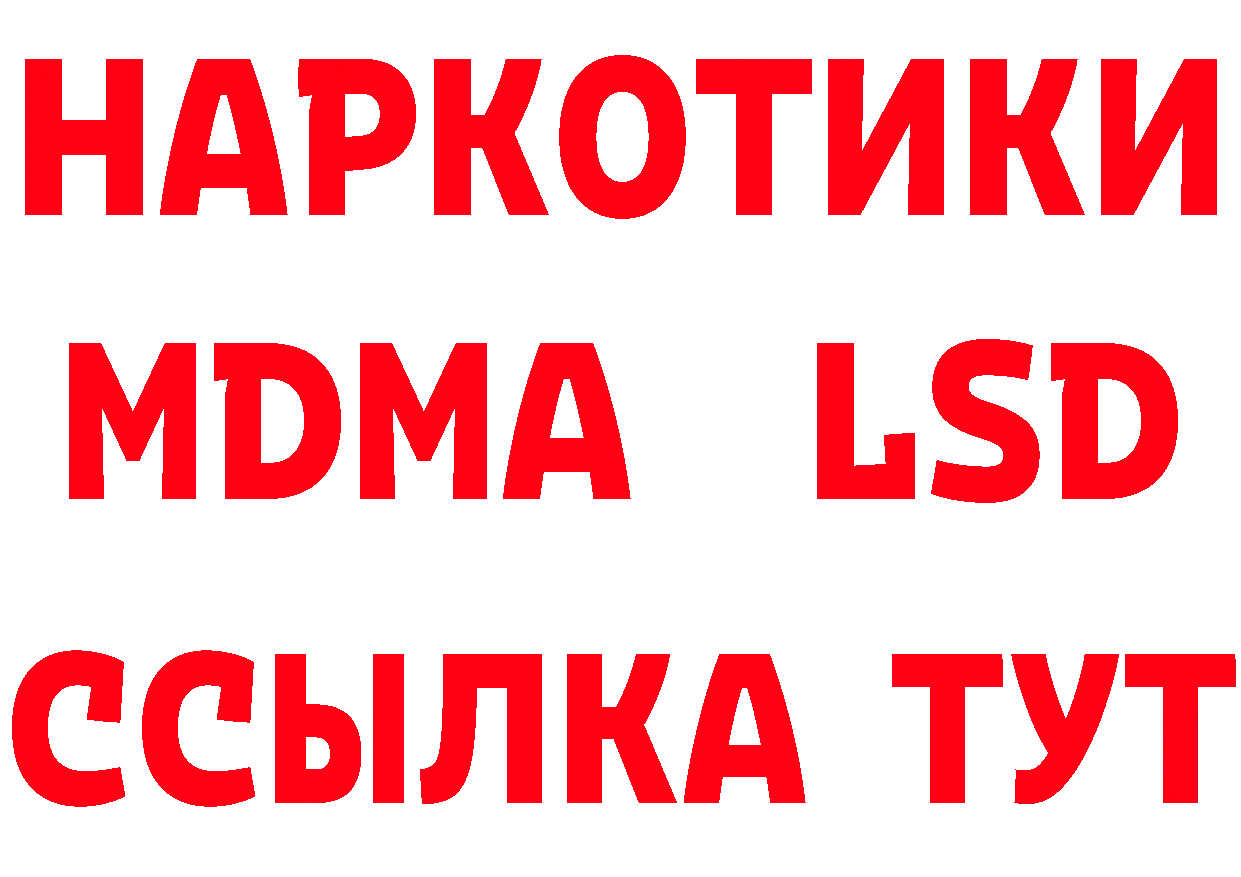 НАРКОТИКИ
MDMA LSD
ССЫЛКА ТУТ